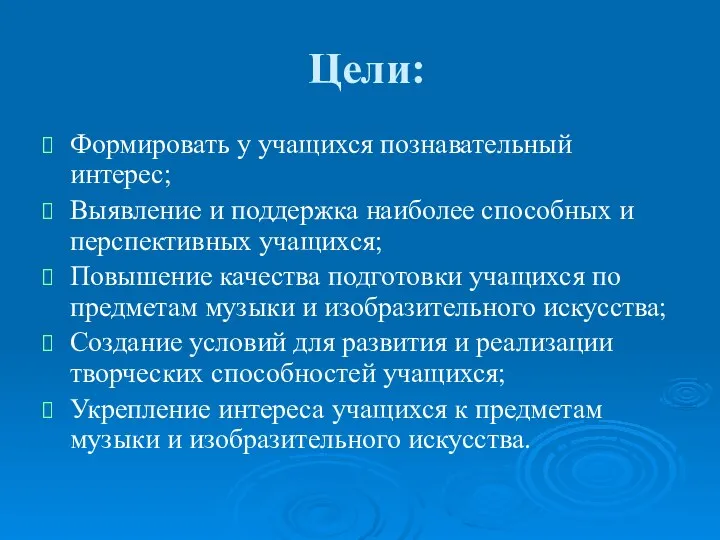 Цели:

Формировать у учащихся познавательный интерес;

Выявление и поддержка наиболее способных и перспективных учащихся;

Повышение качества подготовки учащихся по предметам музыки и изобразительного искусства;

Создание условий для развития и реализации творческих способностей учащихся;

Укрепление интереса учащихся к предметам музыки и изобразительного искусства.